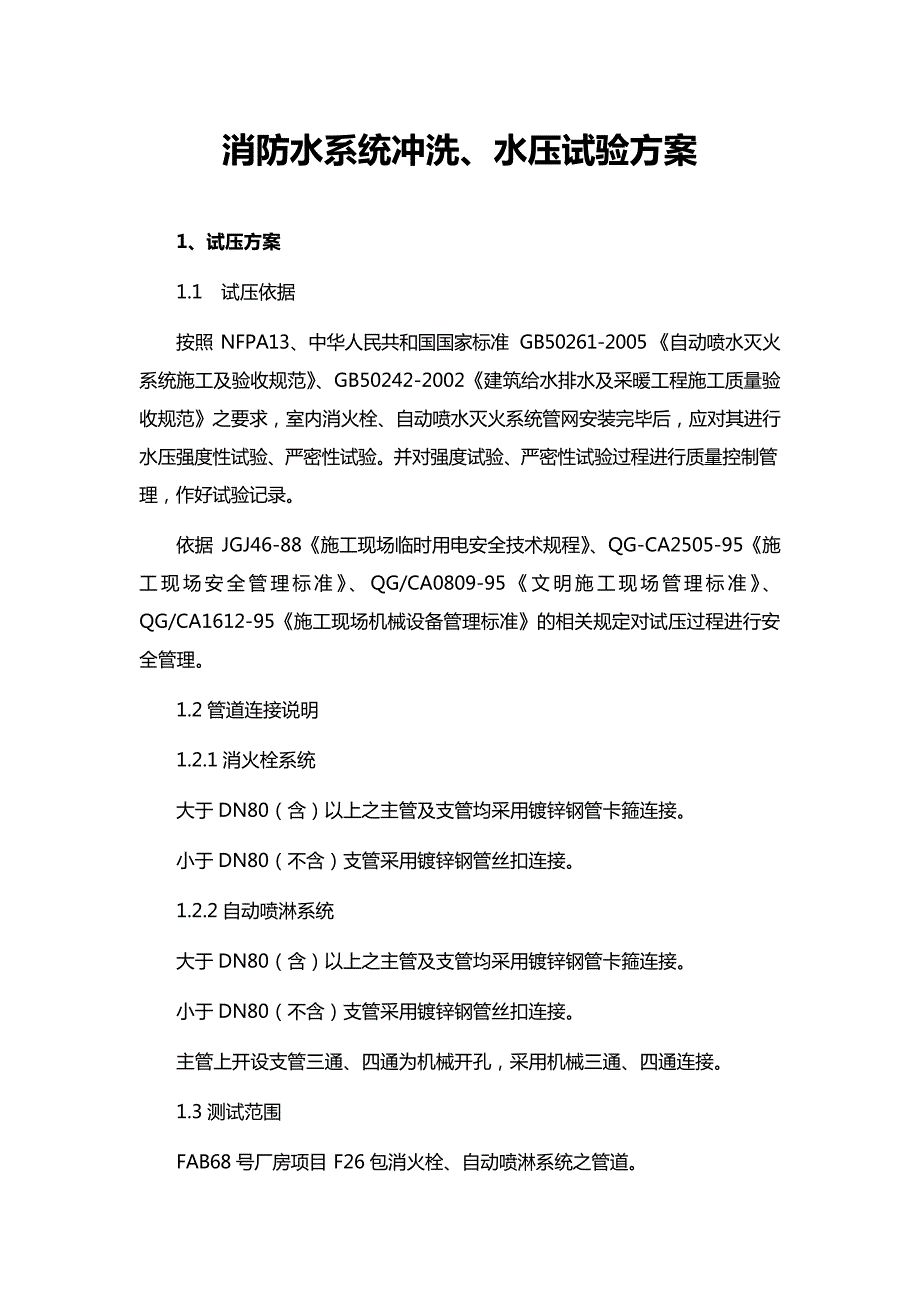 消防水系统冲洗、水压试验方案

1、试压方案

1.1 试压依据

按照 NFPA13、中华人民共和国国家标准 GB50261-2005《自动喷水灭火系统施工及验收规范》、GB50242-2002《建筑给水排水及采暖工程施工质量验收规范》之要求，室内消火栓、自动喷水灭火系统管网安装完毕后，应对其进行水压强度性试验、严密性试验。并对强度试验、严密性试验过程进行质量控制管理，作好试验记录。

依据 JGJ46-88《施工现场临时用电安全技术规程》、QG-CA2505-95《施工现场安全管理标准》、QG/CA0809-95《文明施工现场管理标准》、QG/CA1612-95《施工现场机械设备管理标准》的相关规定对试压过程进行安全管理。

1.2 管道连接说明

1.2.1 消火栓系统

大于 DN80（含）以上之主管及支管均采用镀锌钢管卡箍连接。

小于 DN80（不含）支管采用镀锌钢管丝扣连接。

1.2.2 自动喷淋系统

大于 DN80（含）以上之主管及支管均采用镀锌钢管卡箍连接。

小于 DN80（不含）支管采用镀锌钢管丝扣连接。

主管上开设支管三通、四通为机械开孔，采用机械三通、四通连接。

1.3 测试范围

FAB68 号厂房项目 F26 包消火栓、自动喷淋系统之管道。